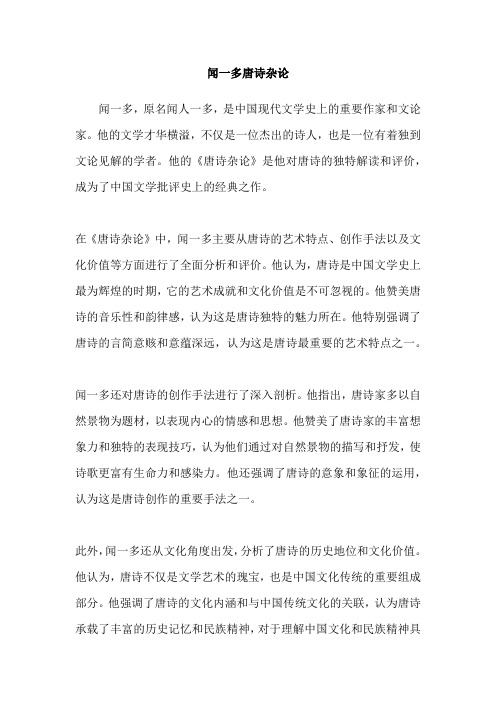 闻一多唐诗杂论

闻一多，原名闻人一多，是中国现代文学史上的重要作家和文论家。他的文学才华横溢，不仅是一位杰出的诗人，也是一位有着独到文论见解的学者。他的《唐诗杂论》是他对唐诗的独特解读和评价，成为了中国文学批评史上的经典之作。

在《唐诗杂论》中，闻一多主要从唐诗的艺术特点、创作手法以及文化价值等方面进行了全面分析和评价。他认为，唐诗是中国文学史上最为辉煌的时期，它的艺术成就和文化价值是不可忽视的。他赞美唐诗的音乐性和韵律感，认为这是唐诗独特的魅力所在。他特别强调了唐诗的言简意赅和意蕴深远，认为这是唐诗最重要的艺术特点之一。

闻一多还对唐诗的创作手法进行了深入剖析。他指出，唐诗家多以自然景物为题材，以表现内心的情感和思想。他赞美了唐诗家的丰富想象力和独特的表现技巧，认为他们通过对自然景物的描写和抒发，使诗歌更富有生命力和感染力。他还强调了唐诗的意象和象征的运用，认为这是唐诗创作的重要手法之一。

此外，闻一多还从文化角度出发，分析了唐诗的历史地位和文化价值。他认为，唐诗不仅是文学艺术的瑰宝，也是中国文化传统的重要组成部分。他强调了唐诗的文化内涵和与中国传统文化的关联，认为唐诗承载了丰富的历史记忆和民族精神，对于理解中国文化和民族精神具